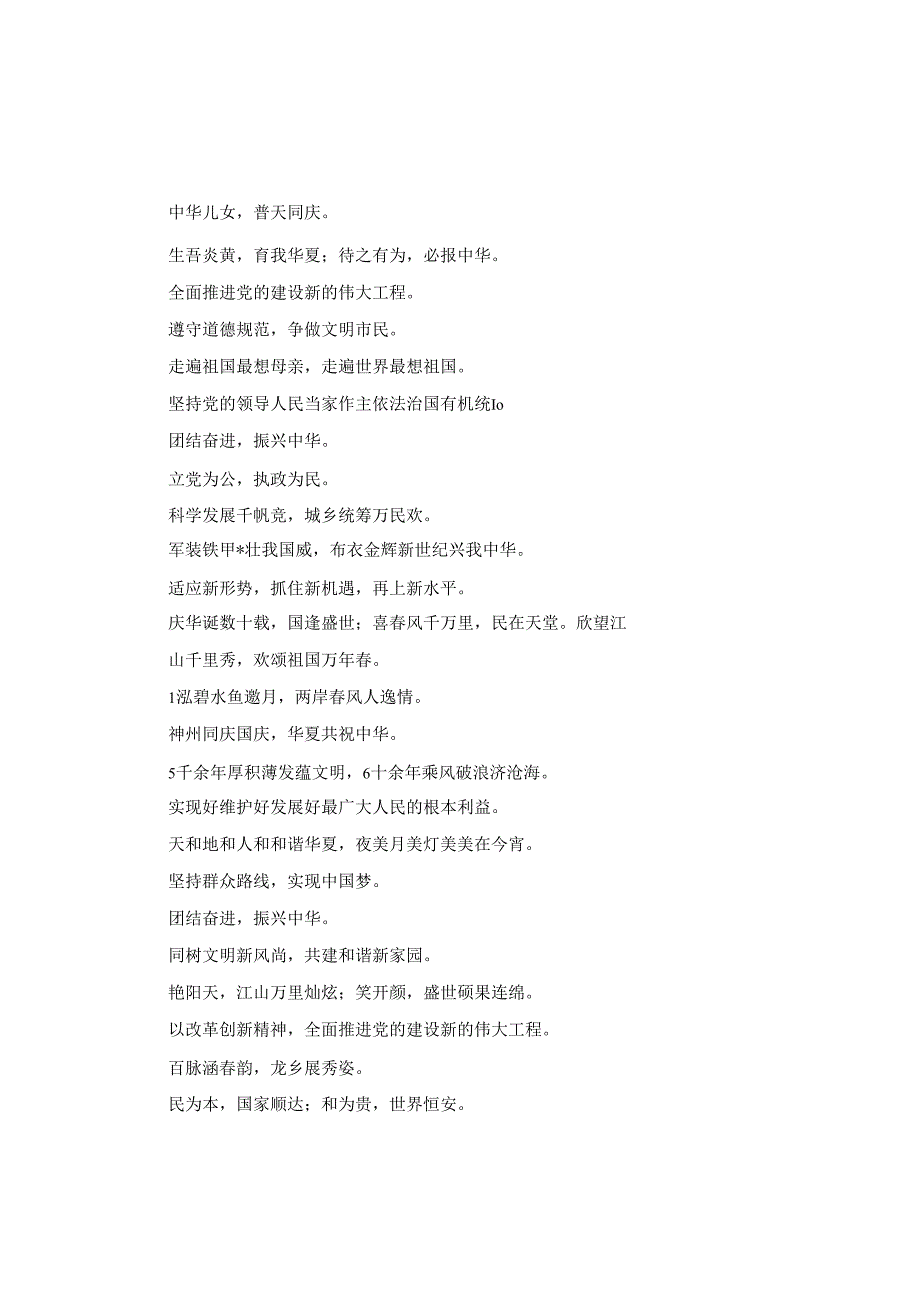 中华儿女，普天同庆。

生吾炎黄，育我华夏；待之有为，必报中华。

全面推进党的建设新的伟大工程。

遵守道德规范，争做文明市民。

走遍祖国最想母亲，走遍世界最想祖国。

坚持党的领导人民当家作主依法治国有机统Io

团结奋进，振兴中华。

立党为公，执政为民。

科学发展千帆竞，城乡统筹万民欢。

军装铁甲*壮我国威，布衣金辉新世纪兴我中华。

适应新形势，抓住新机遇，再上新水平。

庆华诞数十载，国逢盛世；喜春风千万里，民在天堂。欣望江山千里秀，欢颂祖国万年春。

1泓碧水鱼邀月，两岸春风人逸情。

神州同庆国庆，华夏共祝中华。

5千余年厚积薄发蕴文明，6十余年乘风破浪济沧海。

实现好维护好发展好最广大人民的根本利益。

天和地和人和和谐华夏，夜美月美灯美美在今宵。

坚持群众路线，实现中国梦。

团结奋进，振兴中华。

同树文明新风尚，共建和谐新家园。

艳阳天，江山万里灿炫；笑开颜，盛世硕果连绵。

以改革创新精神，全面推进党的建设新的伟大工程。

百脉涵春韵，龙乡展秀姿。

民为本，国家顺达；和为贵，世界恒安。